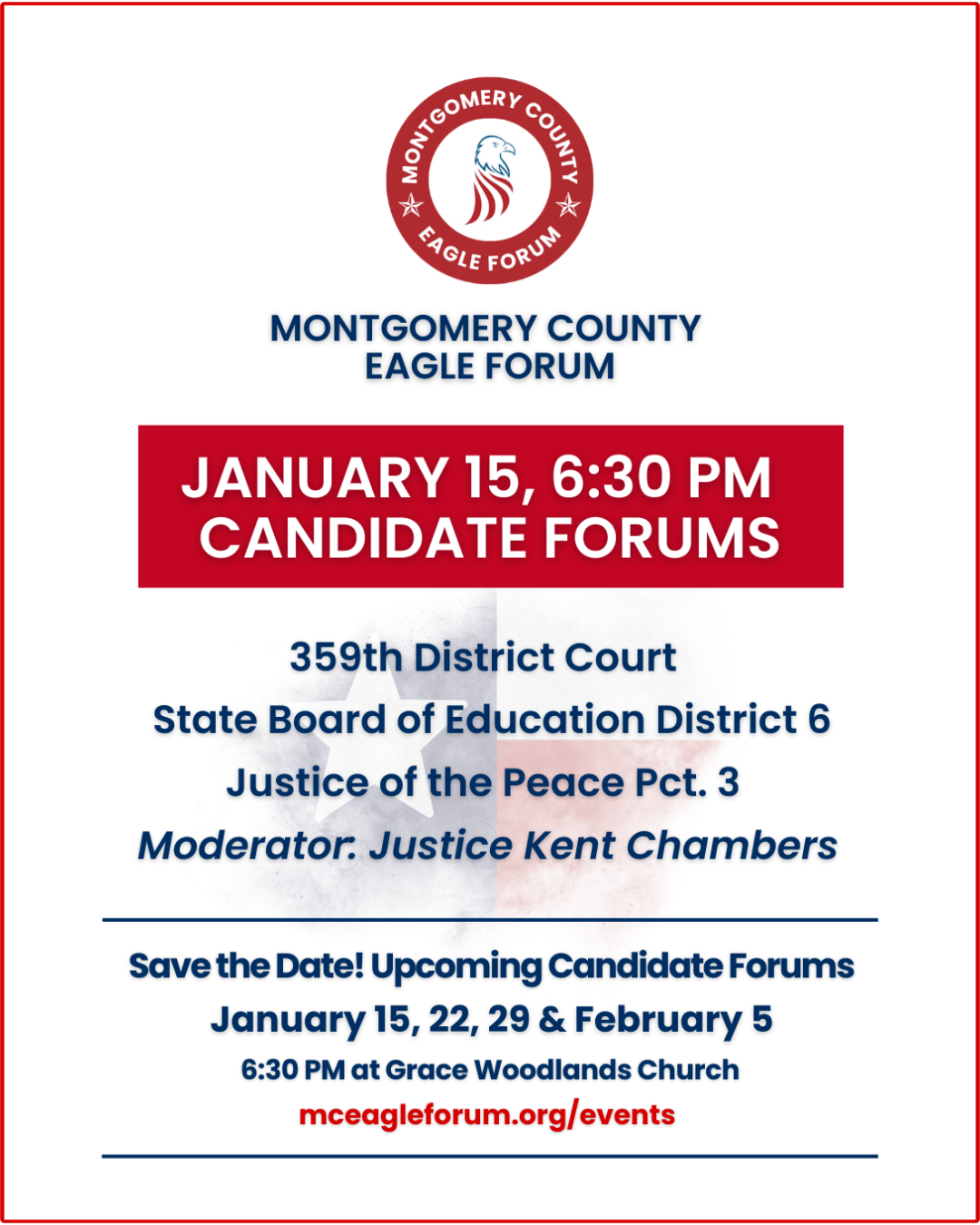 MONTGOMERY COUNTY
EAGLE FORUM

MONTGOMERY COUNTY
EAGLE FORUM

JANUARY 15, 6:30 PM
CANDIDATE FORUMS

359th District Court
State Board of Education District 6
Justice of the Peace Pct. 3
Moderator: Justice Kent Chambers

Save the Date! Upcoming Candidate Forums
January 15, 22, 29 & February 5
6:30 PM at Grace Woodlands Church
mceagleforum.org/events